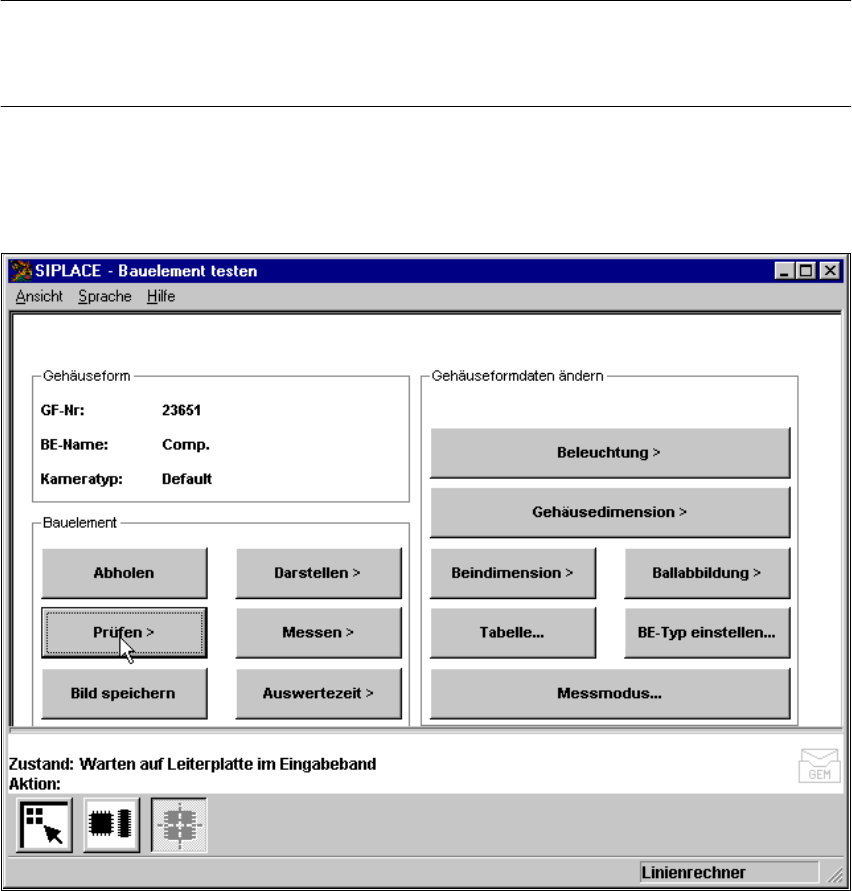 SIPLACE - Bauelement testen

Ansicht Sprache Hilfe

Gehäuseform

GF-Nr: 23651

BE-Name: Comp.

Kameratyp: Default

Bauelement

Abholen

Darstellen >

Prüfen >

Messen >

Bild speichern

Auswertezeit >

Gehäuseformdaten ändern

Beleuchtung >

Gehäusedimension >

Beindimension >

Ballabbildung >

Tabelle...

BE-Typ einstellen...

Messmodus...

Zustand: Warten auf Leiterplatte im Eingabeband
Aktion:

GEM

Linienrechner